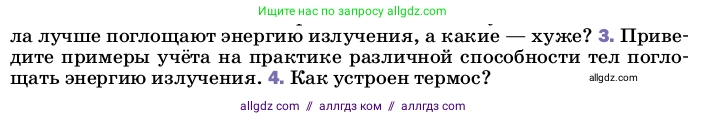 Ищите нас по запросу allgdz.com

ла лучше поглощают энергию излучения, а какие — хуже? 3. Приведите примеры учёта на практике различной способности тел поглощать энергию излучения. 4. Как устроен термос?

allgdz.com

allgdz com // аллгдз ком // аллгдз com